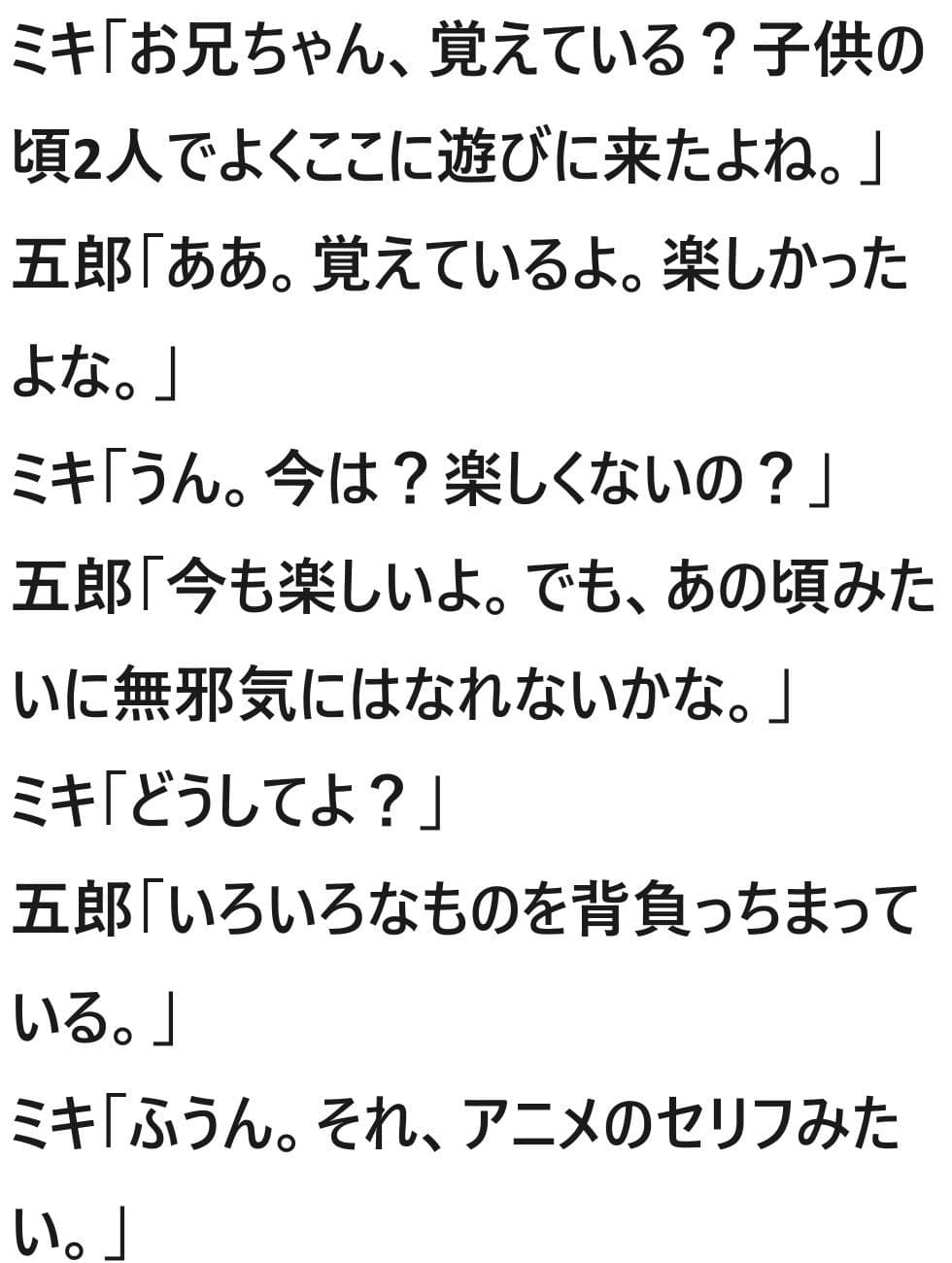 ミキ「お兄ちゃん、覚えている？子供の頃2人でよくここに遊びに来たよね。」
五郎「ああ。覚えているよ。楽しかったよな。」
ミキ「うん。今は？楽しくないの？」
五郎「今も楽しいよ。でも、あの頃みたいに無邪気にはなれないかな。」
ミキ「どうしてよ？」
五郎「いろいろなものを背負っちまっている。」
ミキ「ふうん。それ、アニメのセリフみたい。」